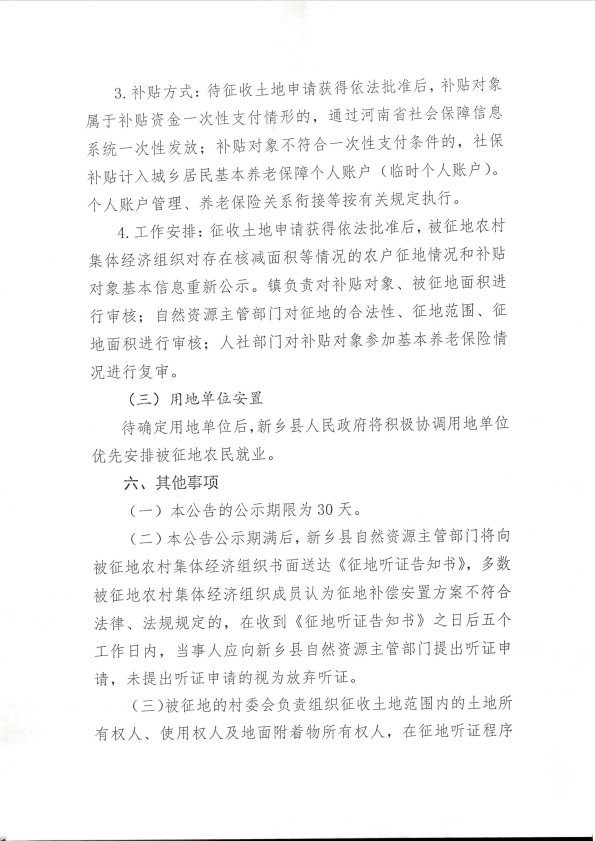 3. 补贴方式：待征收土地申请获得依法批准后，补贴对象属于补贴资金一次性支付情形的，通过河南省社会保障信息系统一次性发放；补贴对象不符合一次性支付条件的，社保补贴计入城乡居民基本养老保障个人账户（临时个人账户）。个人账户管理、养老保险关系衔接等按有关规定执行。

4. 工作安排：征收土地申请获得依法批准后，被征地农村集体经济组织对存在核减面积等情况的农户征地情况和补贴对象基本信息重新公示。镇负责对补贴对象、被征地面积进行审核；自然资源主管部门对征地的合法性、征地范围、征地面积进行审核；人社部门对补贴对象参加基本养老保险情况进行复审。

（三）用地单位安置

待确定用地单位后，新乡县人民政府将积极协调用地单位优先安排被征地农民就业。

六、其他事项

（一）本公告的公示期限为 30 天。

（二）本公告公示期满后，新乡县自然资源主管部门将向被征地农村集体经济组织书面送达《征地听证告知书》，多数被征地农村集体经济组织成员认为征地补偿安置方案不符合法律、法规规定的，在收到《征地听证告知书》之日后五个工作日内，当事人应向新乡县自然资源主管部门提出听证申请，未提出听证申请的视为放弃听证。

（三）被征地的村委会负责组织征收土地范围内的土地所有权人、使用权人及地面附着物所有权人，在征地听证程序